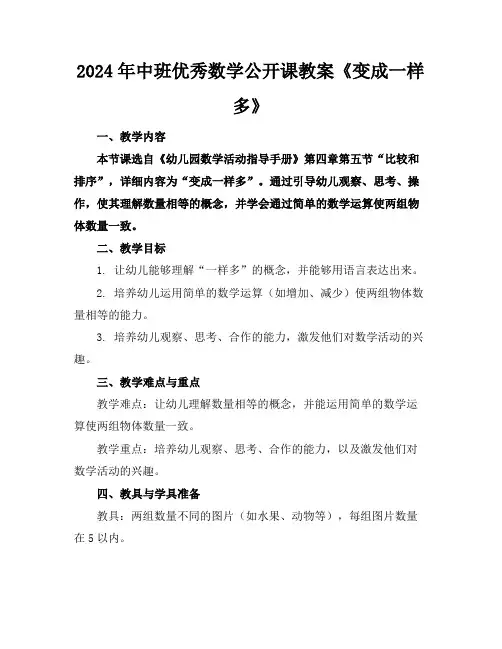 2024年中班优秀数学公开课教案《变成一样多》

一、教学内容

本节课选自《幼儿园数学活动指导手册》第四章第五节“比较和排序”，详细内容为“变成一样多”。通过引导幼儿观察、思考、操作，使其理解数量相等的概念，并学会通过简单的数学运算使两组物体数量一致。

二、教学目标

1. 让幼儿能够理解“一样多”的概念，并能够用语言表达出来。

2. 培养幼儿运用简单的数学运算（如增加、减少）使两组物体数量相等的能力。

3. 培养幼儿观察、思考、合作的能力，激发他们对数学活动的兴趣。

三、教学难点与重点

教学难点：让幼儿理解数量相等的概念，并能运用简单的数学运算使两组物体数量一致。

教学重点：培养幼儿观察、思考、合作的能力，以及激发他们对数学活动的兴趣。

四、教具与学具准备

教具：两组数量不同的图片（如水果、动物等），每组图片数量在5以内。